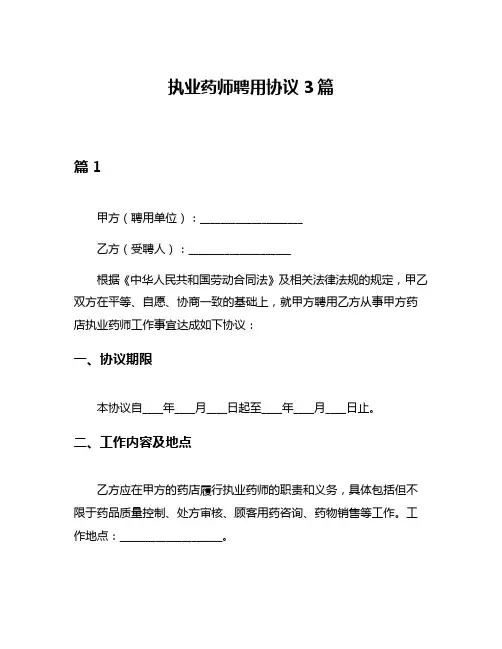 执业药师聘用协议 3 篇

篇 1

甲方（聘用单位）：__________________

乙方（受聘人）：__________________

根据《中华人民共和国劳动合同法》及相关法律法规的规定，甲乙双方在平等、自愿、协商一致的基础上，就甲方聘用乙方从事甲方药店执业药师工作事宜达成如下协议：

一、协议期限

本协议自____年____月____日起至____年____月____日止。

二、工作内容及地点

乙方应在甲方的药店履行执业药师的职责和义务，具体包括但不限于药品质量控制、处方审核、顾客用药咨询、药物销售等工作。工作地点：__________________。